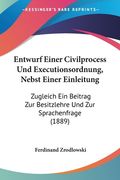 KESSINGER'S RARE REPRINTS

Entwurf Einer Civilprocess Und Executionsordnung, Nebst Einer Einleitung

Zugleich Ein Beitrag Zur Besitzlehre Und Zur Sprachenfrage (1889)

Ferdinand Zrodlowski